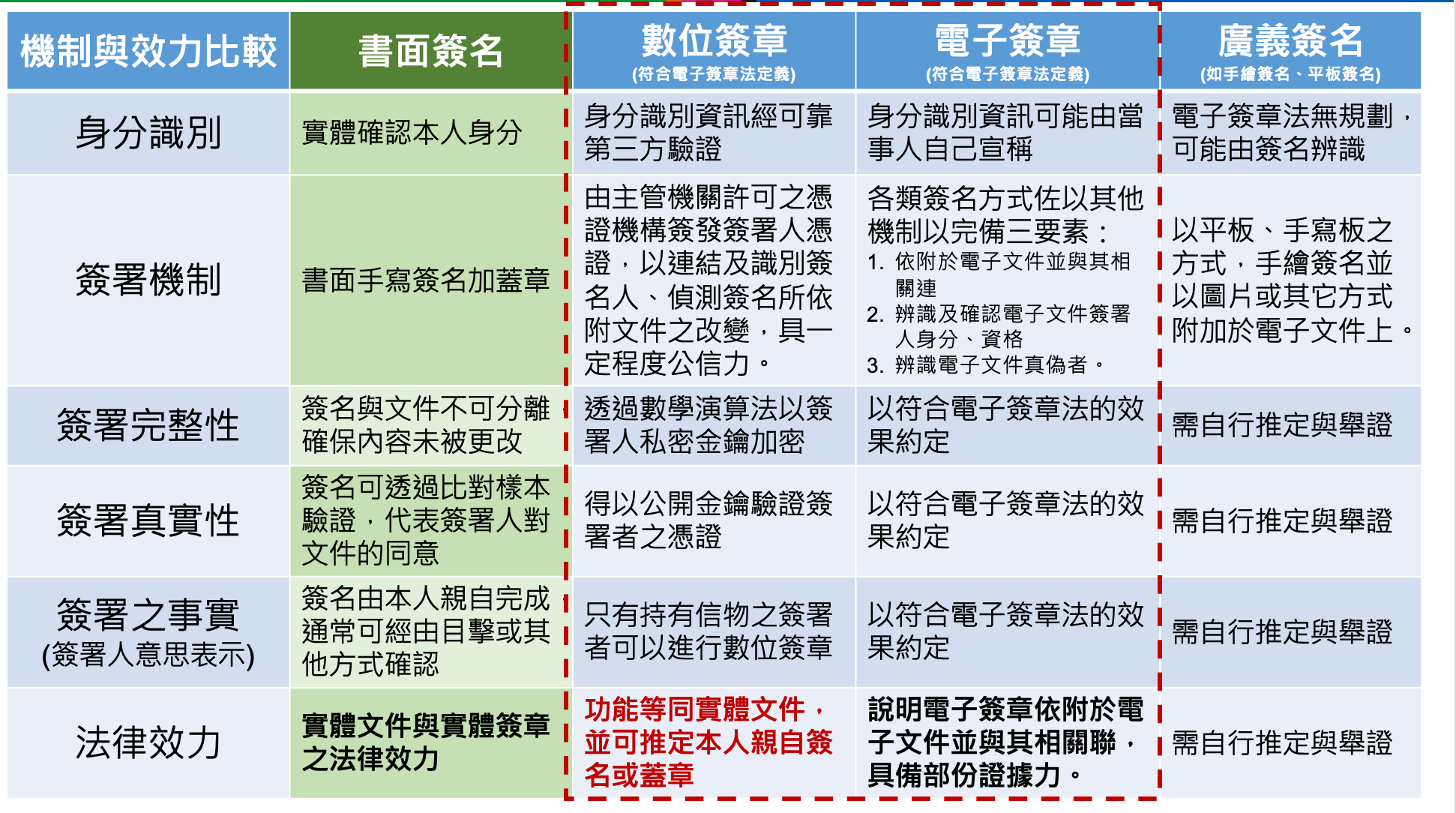 | 機制與效力比較 | 書面簽名 | 數位簽章 (符合電子簽章法定義) | 電子簽章 (符合電子簽章法定義) | 廣義簽名 (如手繪簽名、平板簽名) |
|---|---|---|---|---|
| 身分識別 | 實體確認本人身分 | 身分識別資訊經可靠第三方驗證 | 身分識別資訊可能由當事人自己宣稱 | 電子簽章法無規劃，可能由簽名辨識 |
| 簽署機制 | 書面手寫簽名加蓋章 | 由主管機關許可之憑證機構簽發簽署人憑證，以連結及識別簽名人、偵測簽名所依附文件之改變，具一定程度公信力。 | 各類簽名方式佐以其他機制以完備三要素： 1. 依附於電子文件並與其相關連 2. 辨識及確認電子文件簽署人身分、資格 3. 辨識電子文件真偽者。 | 以平板、手寫板之方式，手繪簽名並以圖片或其它方式附加於電子文件上。 |
| 簽署完整性 | 簽名與文件不可分離確保內容未被更改 | 透過數學演算法以簽署人私密金鑰加密 | 以符合電子簽章法的效果約定 | 需自行推定與舉證 |
| 簽署真實性 | 簽名可透過比對樣本驗證，代表簽署人對文件的同意 | 得以公開金鑰驗證簽署者之憑證 | 以符合電子簽章法的效果約定 | 需自行推定與舉證 |
| 簽署之事實 (簽署人意思表示) | 簽名由本人親自完成通常可經由目擊或其他方式確認 | 只有持有信物之簽署者可以進行數位簽章 | 以符合電子簽章法的效果約定 | 需自行推定與舉證 |
| 法律效力 | 實體文件與實體簽章之法律效力 | 功能等同實體文件，並可推定本人親自簽名或蓋章 | 說明電子簽章依附於電子文件並與其相關聯，具備部份證據力。 | 需自行推定與舉證 |